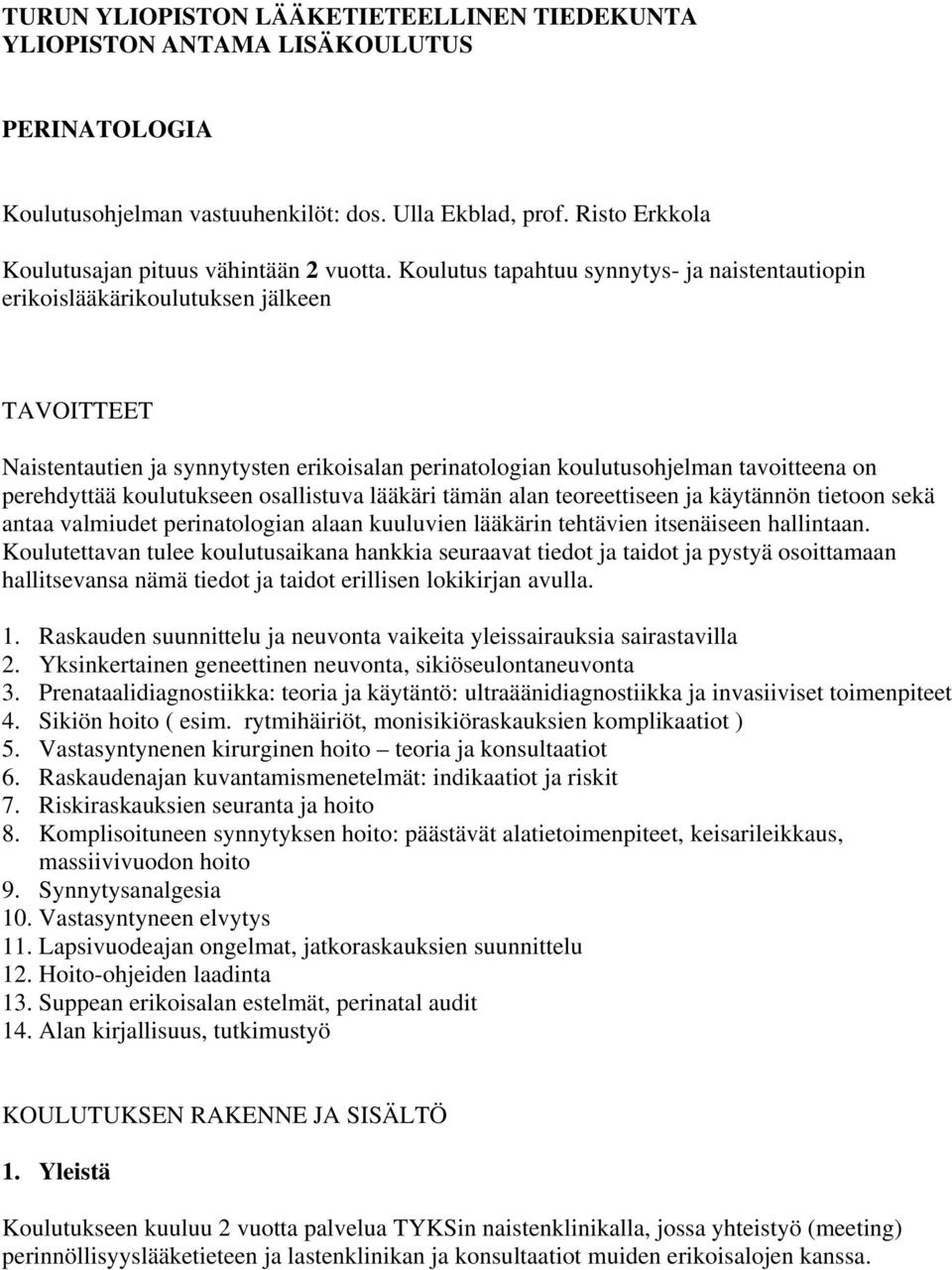 TURUN YLIOPISTON LÄÄKETIETEELLINEN TIEDEKUNTA
YLIOPISTON ANTAMA LISÄKOULUTUS

PERINATOLOGIA

Koulutusohjelman vastuuhenkilöt: dos. Ulla Ekblad, prof. Risto Erkkola

Koulutusajan pituus vähintään 2 vuotta. Koulutus tapahtuu synnytys- ja naistentautiopin erikoislääkärikoulutuksen jälkeen

TAVOITTEET

Naistentautien ja synnytysten erikoisalan perinatologian koulutusohjelman tavoitteena on perehdyttää koulutukseen osallistuva lääkäri tämän alan teoreettiseen ja käytännön tietoon sekä antaa valmiudet perinatologian alaan kuuluvien lääkärin tehtävien itsenäiseen hallintaan. Koulutettavan tulee koulutusaikana hankkia seuraavat tiedot ja taidot ja pystyä osoittamaan hallitsevansa nämä tiedot ja taidot erillisen lokikirjan avulla.

1. Raskauden suunnittelu ja neuvonta vaikeita yleissairauksia sairastavilla
2. Yksinkertainen geneettinen neuvonta, sikiöseulontaneuvonta
3. Prenataalidiagnostiikka: teoria ja käytäntö: ultraäänidiagnostiikka ja invasiiviset toimenpiteet
4. Sikiön hoito ( esim. rytmihäiriöt, monisikiöraskauksien komplikaatiot )
5. Vastasyntynenen kirurginen hoito – teoria ja konsultaatiot
6. Raskaudenajan kuvantamismenetelmät: indikaatiot ja riskit
7. Riskiraskauksien seuranta ja hoito
8. Komplisoituneen synnytyksen hoito: päästävät alatietoimenpiteet, keisarileikkaus, massiivivuodon hoito
9. Synnytysanalgesia
10. Vastasyntyneen elvytys
11. Lapsivuodeajan ongelmat, jatkoraskauksien suunnittelu
12. Hoito-ohjeiden laadinta
13. Suppean erikoisalan estelmät, perinatal audit
14. Alan kirjallisuus, tutkimustyö

KOULUTUKSEN RAKENNE JA SISÄLTÖ

1. Yleistä

Koulutukseen kuuluu 2 vuotta palvelua TYKSin naistenklinikalla, jossa yhteistyö (meeting) perinnöllisyyslääketieteen ja lastenklinikan ja konsultaatiot muiden erikoisalojen kanssa.